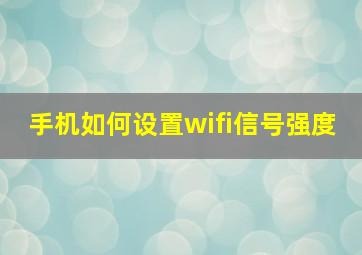 手机如何设置wifi信号强度